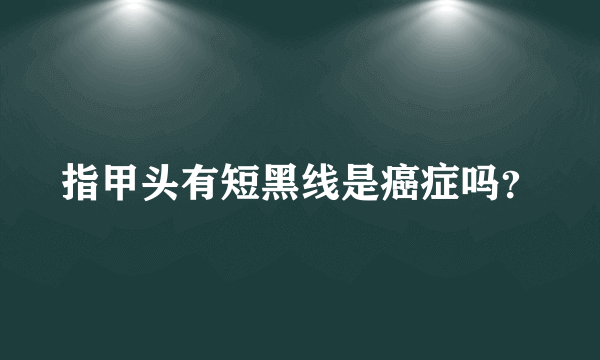 指甲头有短黑线是癌症吗?